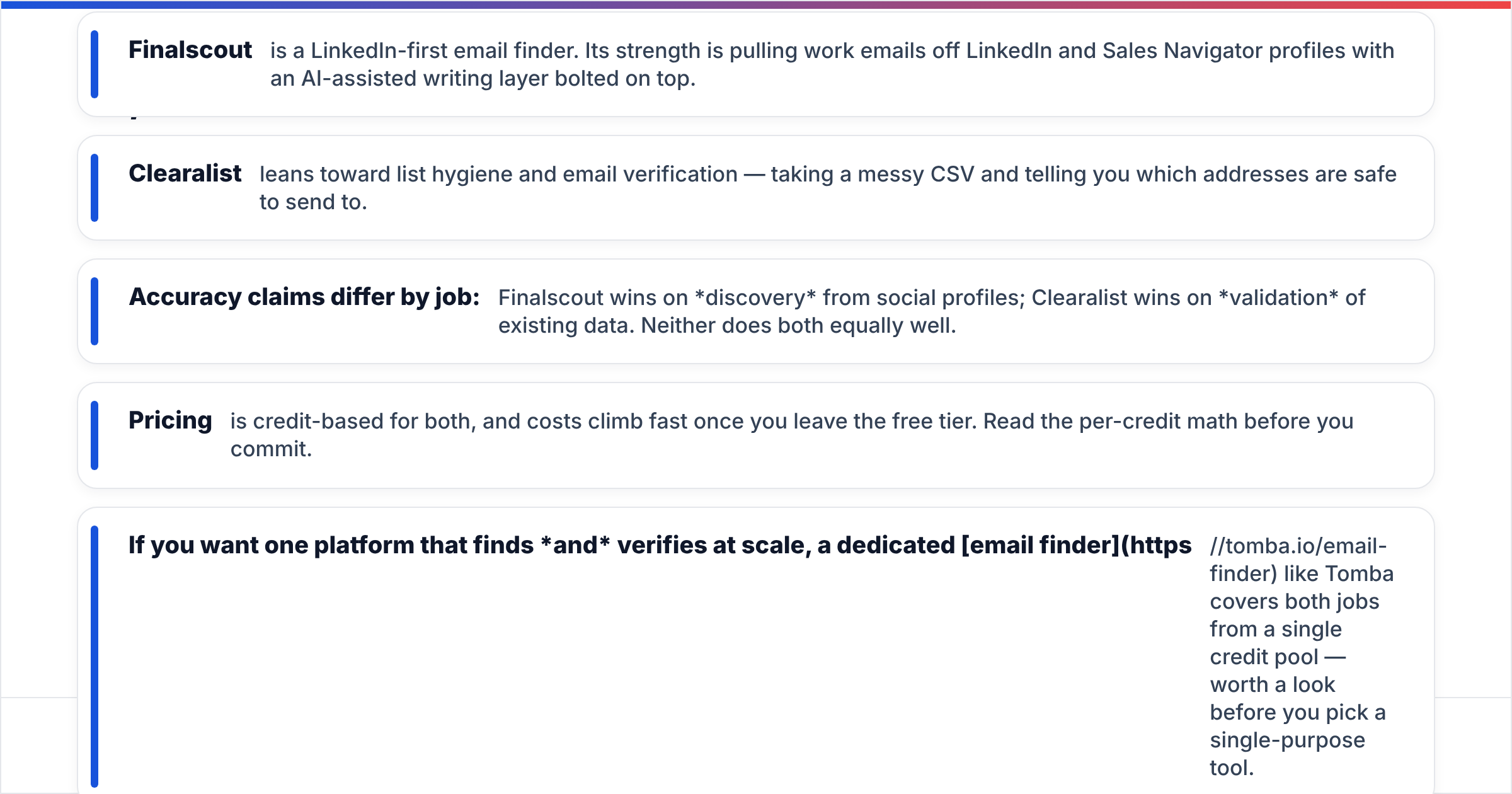 Finalscout is a LinkedIn-first email finder. Its strength is pulling work emails off LinkedIn and Sales Navigator profiles with an AI-assisted writing layer bolted on top.

Clearalist leans toward list hygiene and email verification — taking a messy CSV and telling you which addresses are safe to send to.

Accuracy claims differ by job: Finalscout wins on *discovery* from social profiles; Clearalist wins on *validation* of existing data. Neither does both equally well.

Pricing is credit-based for both, and costs climb fast once you leave the free tier. Read the per-credit math before you commit.

If you want one platform that finds *and* verifies at scale, a dedicated [email finder](https //tomba.io/email-finder) like Tomba covers both jobs from a single credit pool — worth a look before you pick a single-purpose tool.